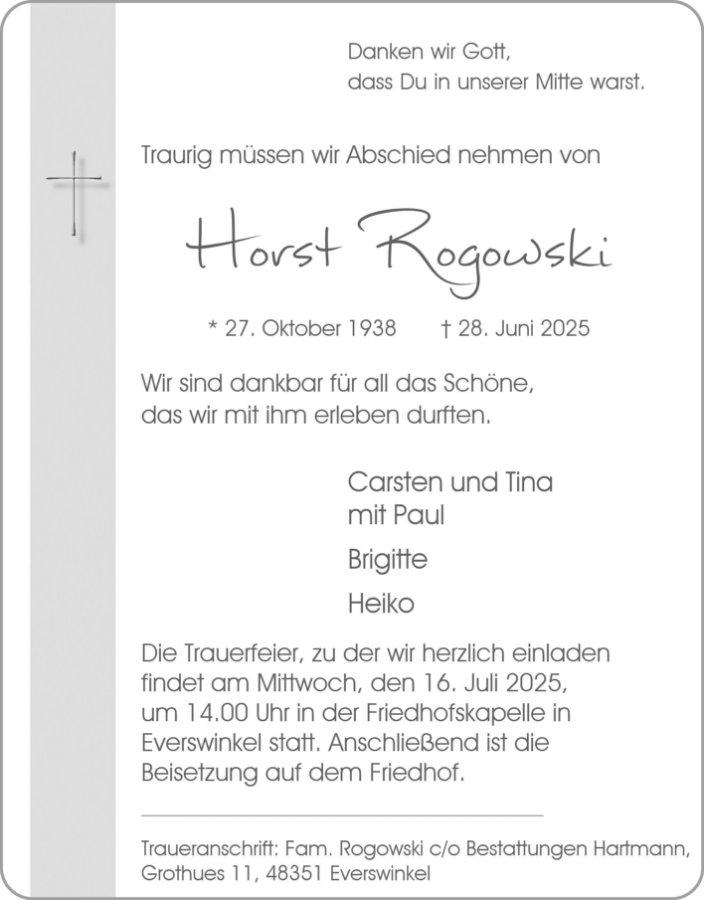 Danken wir Gott,
dass Du in unserer Mitte warst.

Traurig müssen wir Abschied nehmen von

Horst Rogowski

* 27. Oktober 1938 † 28. Juni 2025

Wir sind dankbar für all das Schöne,
das wir mit ihm erleben durften.

Carsten und Tina
mit Paul

Brigitte

Heiko

Die Trauerfeier, zu der wir herzlich einladen findet am Mittwoch, den 16. Juli 2025, um 14.00 Uhr in der Friedhofskapelle in Everswinkel statt. Anschließend ist die Beisetzung auf dem Friedhof.

Traueranschrift: Fam. Rogowski c/o Bestattungen Hartmann, Grothues 11, 48351 Everswinkel